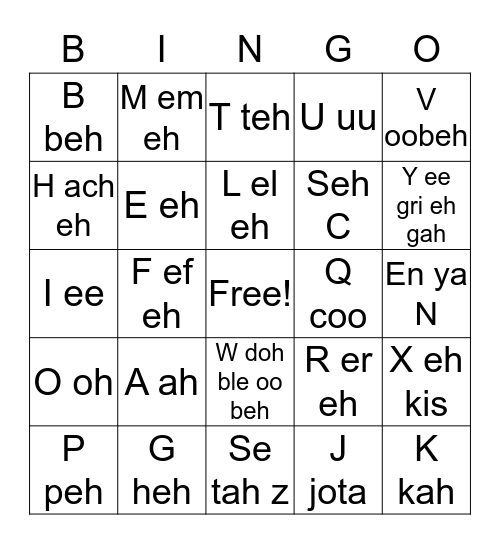 | B | I | N | G | O |
|---|---|---|---|---|
| B beh | M em eh | T teh | U uu | V oobeh |
| H ach eh | E eh | L el eh | Seh C | Y ee gri eh gah |
| I ee | F ef eh | Free! | Q coo | En ya N |
| O oh | A ah | W doh ble oo beh | R er eh | X eh kis |
| P peh | G heh | Se tah z | J jota | K kah |